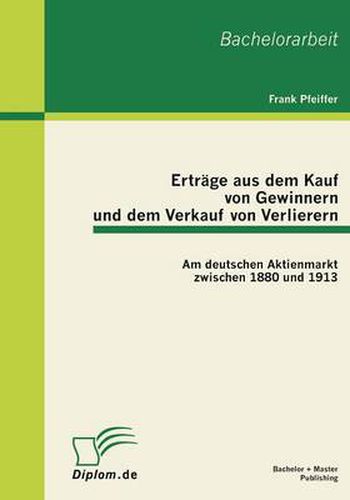 Bachelorarbeit

Frank Pfeiffer

Erträge aus dem Kauf von Gewinnern und dem Verkauf von Verlierern

Am deutschen Aktienmarkt zwischen 1880 und 1913

Diplom.de

Bachelor + Master Publishing